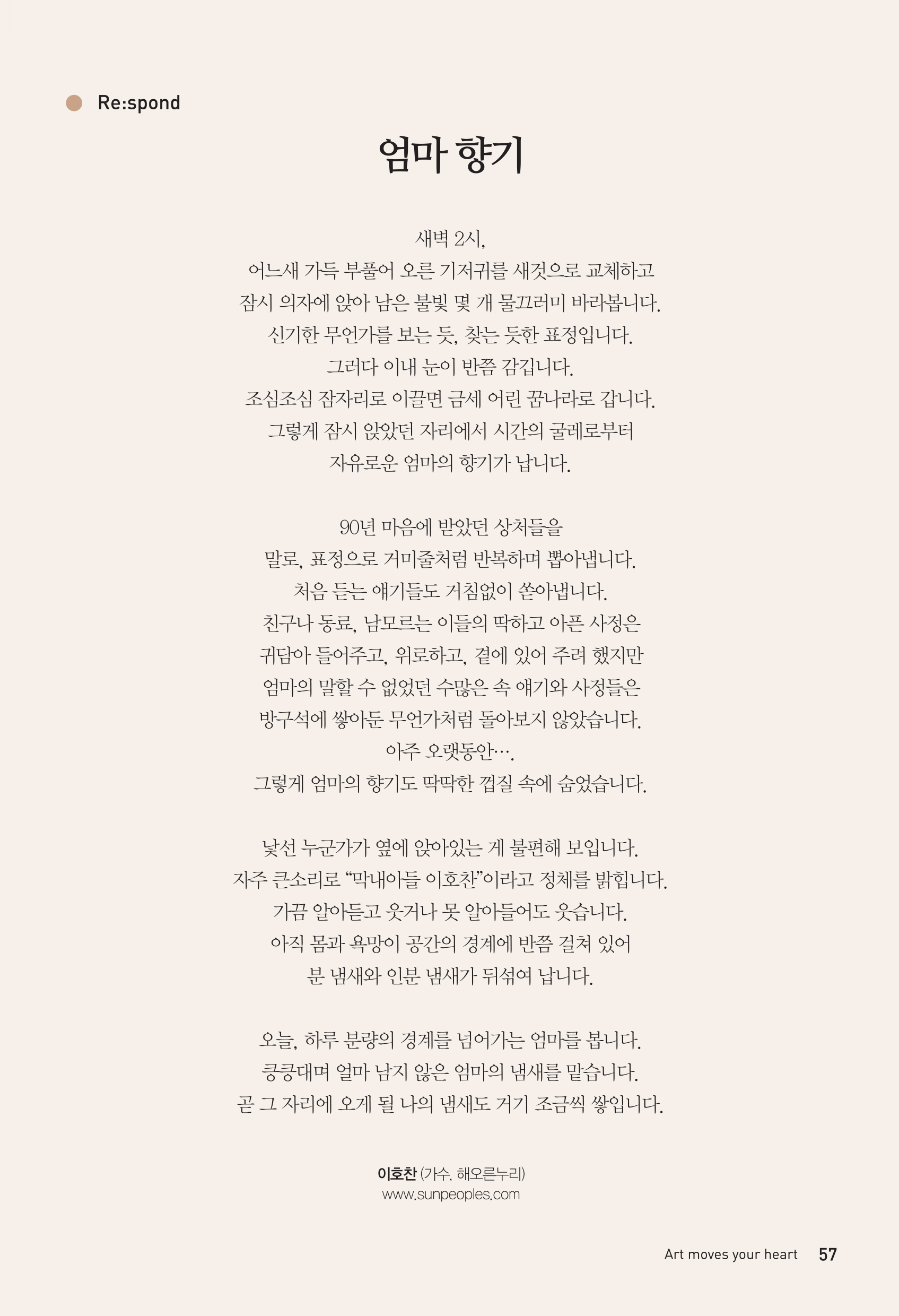 Re:spond

엄마 향기

새벽 2시,
어느새 가득 부풀어 오른 기저귀를 새것으로 교체하고
잠시 의자에 앉아 남은 불빛 몇 개 물끄러미 바라봅니다.
신기한 무언가를 보는 듯, 찾는 듯한 표정입니다.
그러다 이내 눈이 반쯤 감깁니다.
조심조심 잠자리로 이끌면 금세 어린 꿈나라로 갑니다.
그렇게 잠시 앉았던 자리에서 시간의 굴레로부터
자유로운 엄마의 향기가 납니다.

90년 마음에 받았던 상처들을
말로, 표정으로 거미줄처럼 반복하며 뽑아냅니다.
처음 듣는 얘기들도 거침없이 쏟아냅니다.
친구나 동료, 남모르는 이들의 딱하고 아픈 사정은
귀담아 들어주고, 위로하고, 곁에 있어 주려 했지만
엄마의 말할 수 없었던 수많은 속 얘기와 사정들은
방구석에 쌓아둔 무언가처럼 돌아보지 않았습니다.
아주 오랫동안….
그렇게 엄마의 향기도 딱딱한 껍질 속에 숨었습니다.

낯선 누군가가 옆에 앉아있는 게 불편해 보입니다.
자주 큰소리로 “막내아들 이호찬”이라고 정체를 밝힙니다.
가끔 알아듣고 웃거나 못 알아들어도 웃습니다.
아직 몸과 욕망이 공간의 경계에 반쯤 걸쳐 있어
분 냄새와 인분 냄새가 뒤섞여 납니다.

오늘, 하루 분량의 경계를 넘어가는 엄마를 봅니다.
킁킁대며 얼마 남지 않은 엄마의 냄새를 맡습니다.
곧 그 자리에 오게 될 나의 냄새도 거기 조금씩 쌓입니다.

이호찬 (가수, 해오른누리)
www.sunpeoples.com

Art moves your heart 57